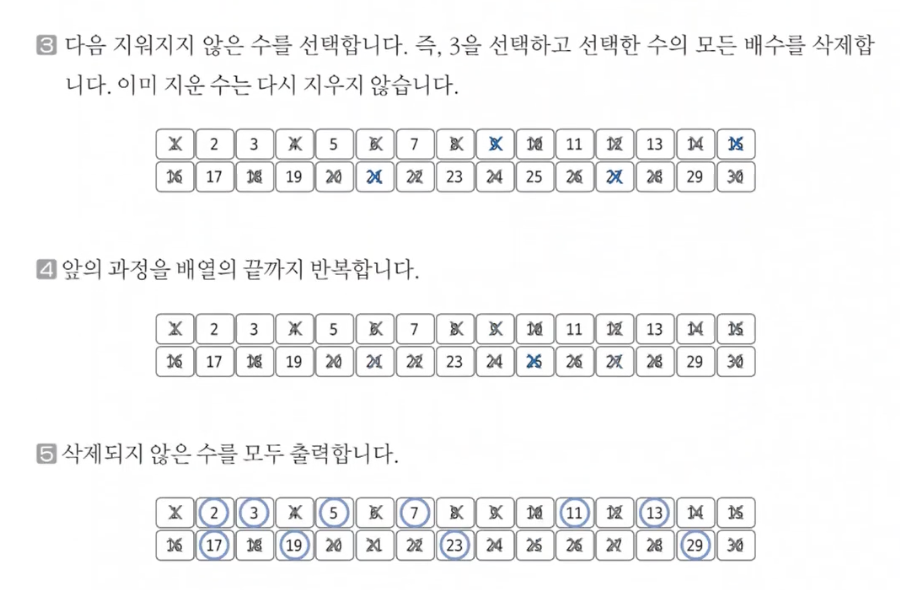 3 다음 지워지지 않은 수를 선택합니다. 즉, 3을 선택하고 선택한 수의 모든 배수를 삭제합니다. 이미 지운 수는 다시 지우지 않습니다.

| 1 | 2 | 3 | 4 | 5 | 6 | 7 | 8 | 9 | 10 | 11 | 12 | 13 | 14 | 15 |
|---|---|---|---|---|---|---|---|---|---|---|---|---|---|---|
| 16 | 17 | 18 | 19 | 20 | 21 | 22 | 23 | 24 | 25 | 26 | 27 | 28 | 29 | 30 |

4 앞의 과정을 배열의 끝까지 반복합니다.

| 1 | 2 | 3 | 4 | 5 | 6 | 7 | 8 | 9 | 10 | 11 | 12 | 13 | 14 | 15 |
|---|---|---|---|---|---|---|---|---|---|---|---|---|---|---|
| 16 | 17 | 18 | 19 | 20 | 21 | 22 | 23 | 24 | 25 | 26 | 27 | 28 | 29 | 30 |

5 삭제되지 않은 수를 모두 출력합니다.

| 1 | 2 | 3 | 4 | 5 | 6 | 7 | 8 | 9 | 10 | 11 | 12 | 13 | 14 | 15 |
|---|---|---|---|---|---|---|---|---|---|---|---|---|---|---|
| 16 | 17 | 18 | 19 | 20 | 21 | 22 | 23 | 24 | 25 | 26 | 27 | 28 | 29 | 30 |